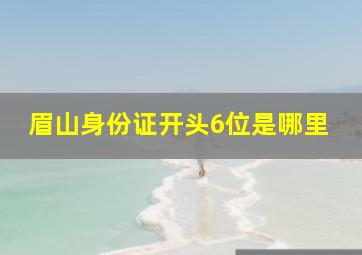 眉山身份证开头6位是哪里